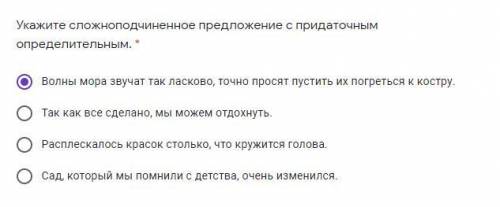 Укажите сложноподчиненное предложение с придаточным определительным. *

Волны мора звучат так ласково, точно просят пустить их погреться к костру.

Так как все сделано, мы можем отдохнуть.

Расплескалось красок столько, что кружится голова.

Сад, который мы помнили с детства, очень изменился.